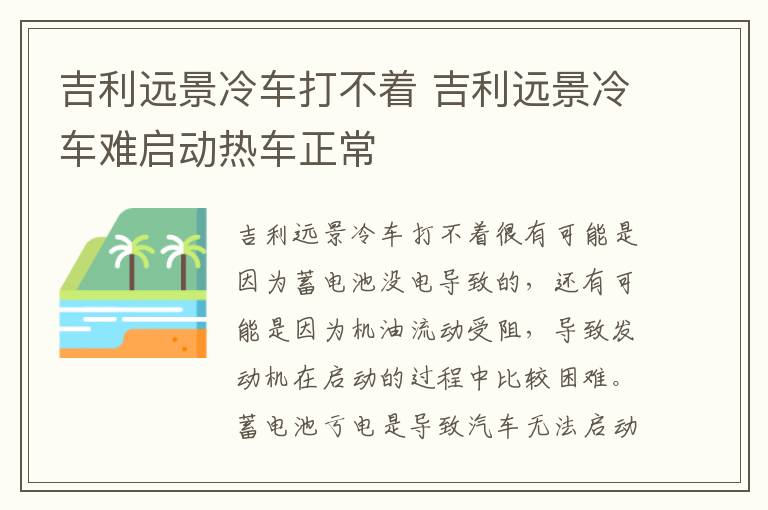 吉利远景冷车打不着 吉利远景冷车难启动热车正常

吉利远景冷车打不着很有可能是因为蓄电池没电导致的，还有可能是因为机油流动受阻，导致发动机在启动的过程中比较困难。蓄电池亏电是导致汽车无法启动